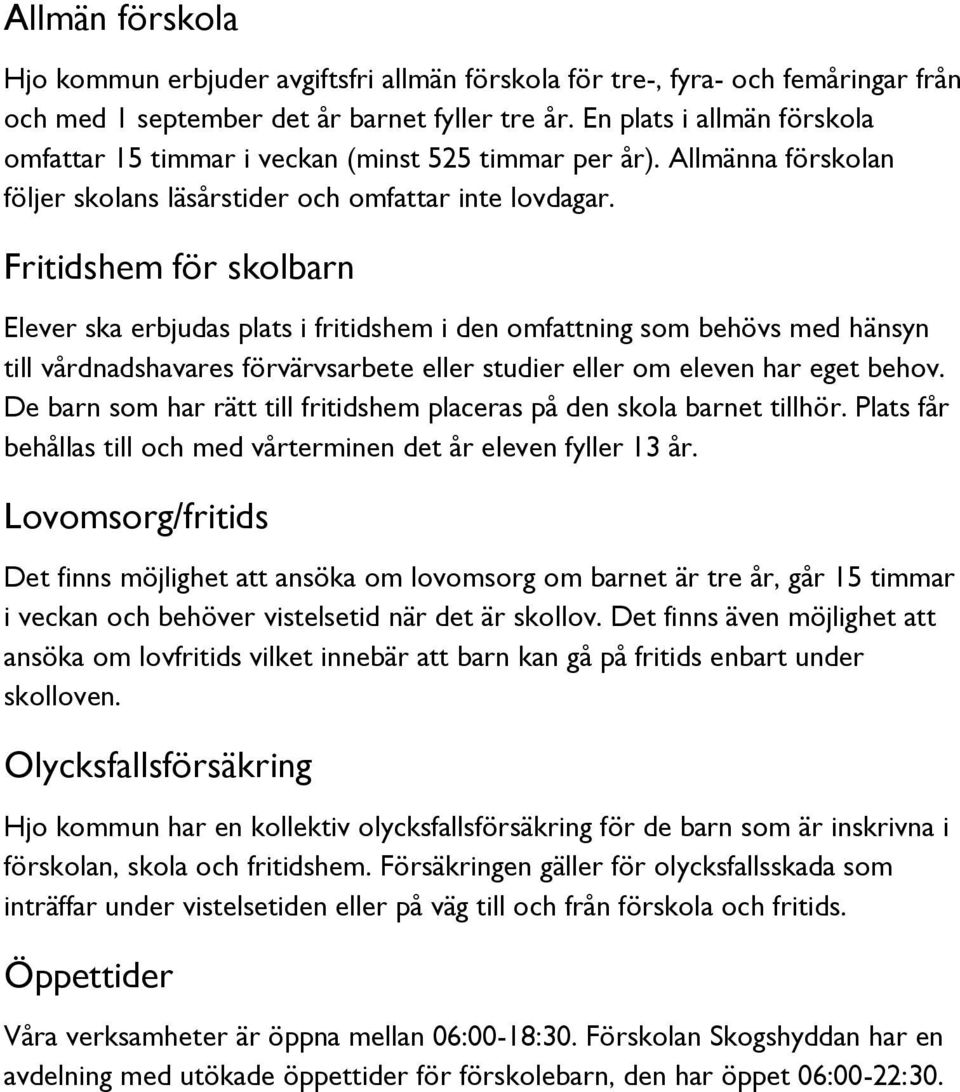 Allmän förskola

Hjo kommun erbjuder avgiftsfri allmän förskola för tre-, fyra- och femåringar från och med 1 september det år barnet fyller tre år. En plats i allmän förskola omfattar 15 timmar i veckan (minst 525 timmar per år). Allmänna förskolan följer skolans läsårstider och omfattar inte lovdagar.

Fritidshem för skolbarn

Elever ska erbjudas plats i fritidshem i den omfattning som behövs med hänsyn till vårdnadshavares förvärvsarbete eller studier eller om eleven har eget behov. De barn som har rätt till fritidshem placeras på den skola barnet tillhör. Plats får behållas till och med vårterminen det år eleven fyller 13 år.

Lovomsorg/fritids

Det finns möjlighet att ansöka om lovomsorg om barnet är tre år, går 15 timmar i veckan och behöver vistelsetid när det är skollov. Det finns även möjlighet att ansöka om lovfritids vilket innebär att barn kan gå på fritids enbart under skolloven.

Olycksfallsförsäkring

Hjo kommun har en kollektiv olycksfallsförsäkring för de barn som är inskrivna i förskolan, skola och fritidshem. Försäkringen gäller för olycksfallsskada som inträffar under vistelsetiden eller på väg till och från förskola och fritids.

Öppettider

Våra verksamheter är öppna mellan 06:00-18:30. Förskolan Skogshyddan har en avdelning med utökade öppettider för förskolebarn, den har öppet 06:00-22:30.